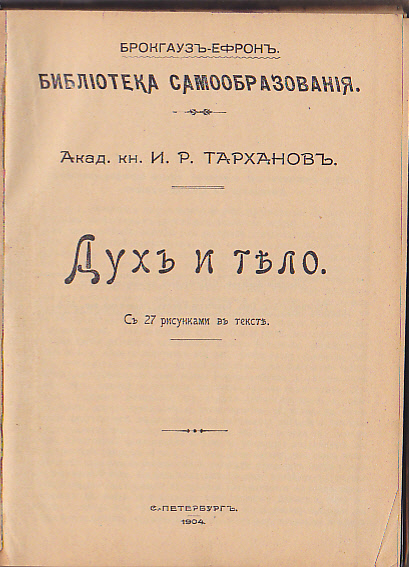 БРОКГАУЗЪ-ЕФРОНЪ.

БИБЛІОТЕКА САМООБРАЗОВАНІЯ.

Акад. кн. И. Р. ТАРХАНОВЪ.

Духъ и тѣло.

Съ 27 рисунками въ текстѣ.

С.-ПЕТЕРБУРГЪ.
1904.